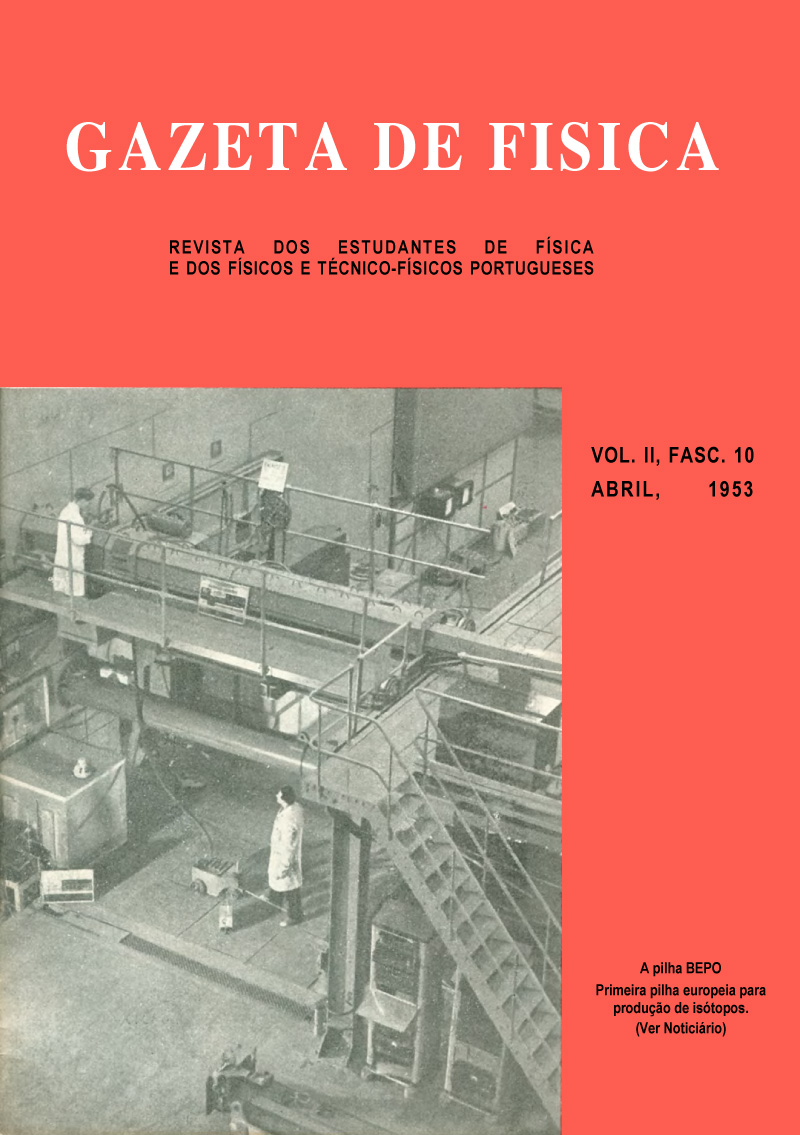 GAZETA DE FISICA

REVISTA DOS ESTUDANTES DE FÍSICA
E DOS FÍSICOS E TÉCNICO-FÍSICOS PORTUGUESES

VOL. II, FASC. 10
ABRIL, 1953

A pilha BEPO
Primeira pilha europeia para produção de isótopos.
(Ver Noticiário)